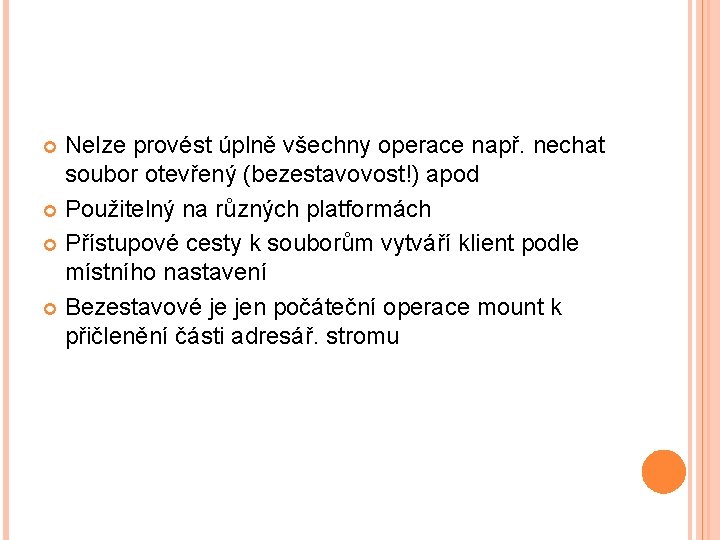 Nelze provést úplně všechny operace např. nechat soubor otevřený (bezestavovost!) apod

Použitelný na různých platformách

Přístupové cesty k souborům vytváří klient podle místního nastavení

Bezestavové je jen počáteční operace mount k přičlenění části adresář. stromu